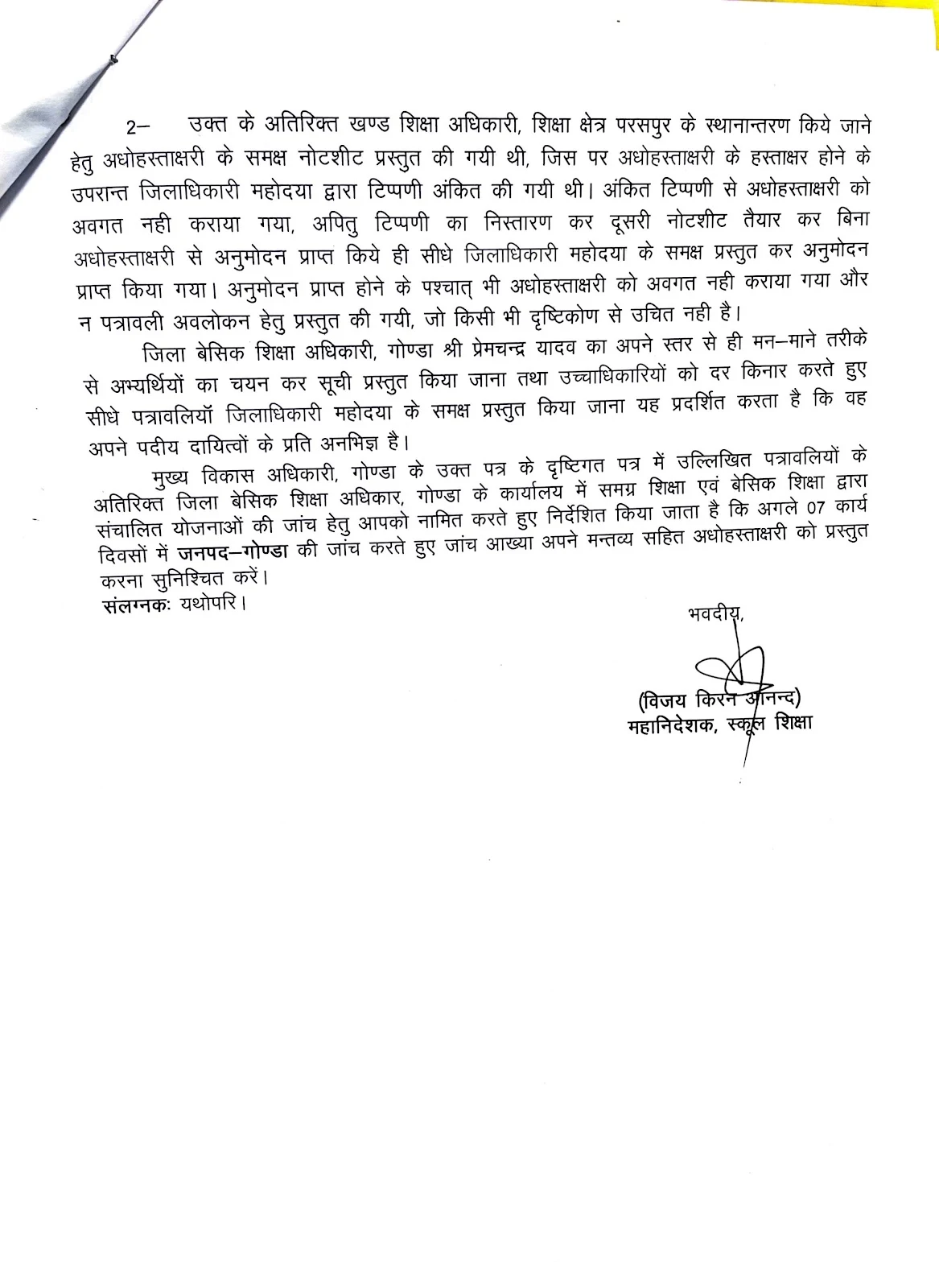 2— उक्त के अतिरिक्त खण्ड शिक्षा अधिकारी, शिक्षा क्षेत्र परसपुर के स्थानान्तरण किये जाने हेतु अधोहस्ताक्षरी के समक्ष नोटशीट प्रस्तुत की गयी थी, जिस पर अधोहस्ताक्षरी के हस्ताक्षर होने के उपरान्त जिलाधिकारी महोदया द्वारा टिप्पणी अंकित की गयी थी। अंकित टिप्पणी से अधोहस्ताक्षरी को अवगत नही कराया गया, अपितु टिप्पणी का निस्तारण कर दूसरी नोटशीट तैयार कर बिना अधोहस्ताक्षरी से अनुमोदन प्राप्त किये ही सीधे जिलाधिकारी महोदया के समक्ष प्रस्तुत कर अनुमोदन प्राप्त किया गया। अनुमोदन प्राप्त होने के पश्चात् भी अधोहस्ताक्षरी को अवगत नही कराया गया और न पत्रावली अवलोकन हेतु प्रस्तुत की गयी, जो किसी भी दृष्टिकोण से उचित नही है।

जिला बेसिक शिक्षा अधिकारी, गोण्डा श्री प्रेमचन्द्र यादव का अपने स्तर से ही मन—माने तरीके से अभ्यर्थियों का चयन कर सूची प्रस्तुत किया जाना तथा उच्चाधिकारियों को दर किनार करते हुए सीधे पत्रावलियॉ जिलाधिकारी महोदया के समक्ष प्रस्तुत किया जाना यह प्रदर्शित करता है कि वह अपने पदीय दायित्वों के प्रति अनभिज्ञ है।

मुख्य विकास अधिकारी, गोण्डा के उक्त पत्र के दृष्टिगत पत्र में उल्लिखित पत्रावलियों के अतिरिक्त जिला बेसिक शिक्षा अधिकार, गोण्डा के कार्यालय में समग्र शिक्षा एवं बेसिक शिक्षा द्वारा संचालित योजनाओं की जांच हेतु आपको नामित करते हुए निर्देशित किया जाता है कि अगले 07 कार्य दिवसों में जनपद—गोण्डा की जांच करते हुए जांच आख्या अपने मन्तव्य सहित अधोहस्ताक्षरी को प्रस्तुत करना सुनिश्चित करें।
संलग्नकः यथोपरि।

भवदीय,

(विजय किरन आनन्द)
महानिदेशक, स्कूल शिक्षा